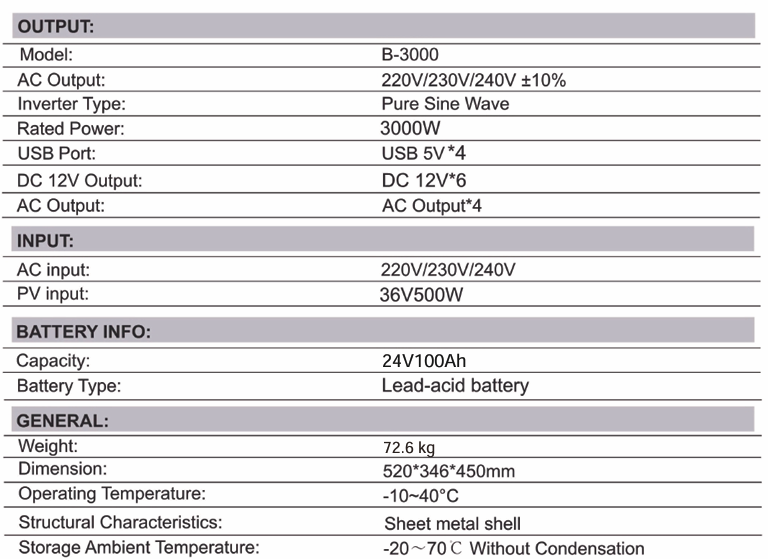 OUTPUT:

Model: B-3000
AC Output: 220V/230V/240V ±10%
Inverter Type: Pure Sine Wave
Rated Power: 3000W
USB Port: USB 5V*4
DC 12V Output: DC 12V*6
AC Output: AC Output*4

INPUT:

AC input: 220V/230V/240V
PV input: 36V500W

BATTERY INFO:

Capacity: 24V100Ah
Battery Type: Lead-acid battery

GENERAL:

Weight: 72.6 kg
Dimension: 520*346*450mm
Operating Temperature: -10~40°C
Structural Characteristics: Sheet metal shell
Storage Ambient Temperature: -20～70℃ Without Condensation